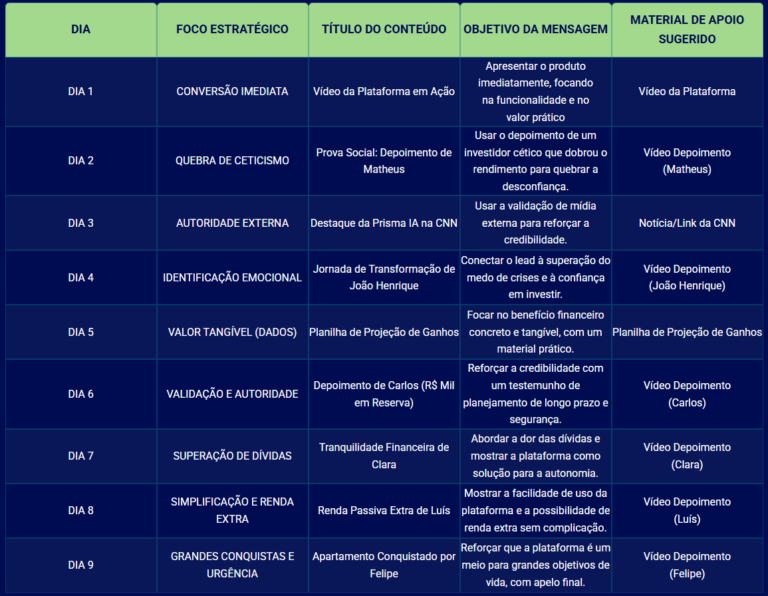 | DIA | FOCO ESTRATÉGICO | TÍTULO DO CONTEÚDO | OBJETIVO DA MENSAGEM | MATERIAL DE APOIO SUGERIDO |
|---|---|---|---|---|
| DIA 1 | CONVERSÃO IMEDIATA | Vídeo da Plataforma em Ação | Apresentar o produto imediatamente, focando na funcionalidade e no valor prático | Vídeo da Plataforma |
| DIA 2 | QUEBRA DE CETICISMO | Prova Social: Depoimento de Matheus | Usar o depoimento de um investidor cético que dobrou o rendimento para quebrar a desconfiança. | Vídeo Depoimento (Matheus) |
| DIA 3 | AUTORIDADE EXTERNA | Destaque da Prisma IA na CNN | Usar a validação de mídia externa para reforçar a credibilidade. | Notícia/Link da CNN |
| DIA 4 | IDENTIFICAÇÃO EMOCIONAL | Jornada de Transformação de João Henrique | Conectar o lead à superação do medo de crises e à confiança em investir. | Vídeo Depoimento (João Henrique) |
| DIA 5 | VALOR TANGÍVEL (DADOS) | Planilha de Projeção de Ganhos | Focar no benefício financeiro concreto e tangível, com um material prático. | Planilha de Projeção de Ganhos |
| DIA 6 | VALIDAÇÃO E AUTORIDADE | Depoimento de Carlos (R$ Mil em Reserva) | Reforçar a credibilidade com um testemunho de planejamento de longo prazo e segurança. | Vídeo Depoimento (Carlos) |
| DIA 7 | SUPERAÇÃO DE DÍVIDAS | Tranquilidade Financeira de Clara | Abordar a dor das dívidas e mostrar a plataforma como solução para a autonomia. | Vídeo Depoimento (Clara) |
| DIA 8 | SIMPLIFICAÇÃO E RENDA EXTRA | Renda Passiva Extra de Luís | Mostrar a facilidade de uso da plataforma e a possibilidade de renda extra sem complicação. | Vídeo Depoimento (Luís) |
| DIA 9 | GRANDES CONQUISTAS E URGÊNCIA | Apartamento Conquistado por Felipe | Reforçar que a plataforma é um meio para grandes objetivos de vida, com apelo final. | Vídeo Depoimento (Felipe) |